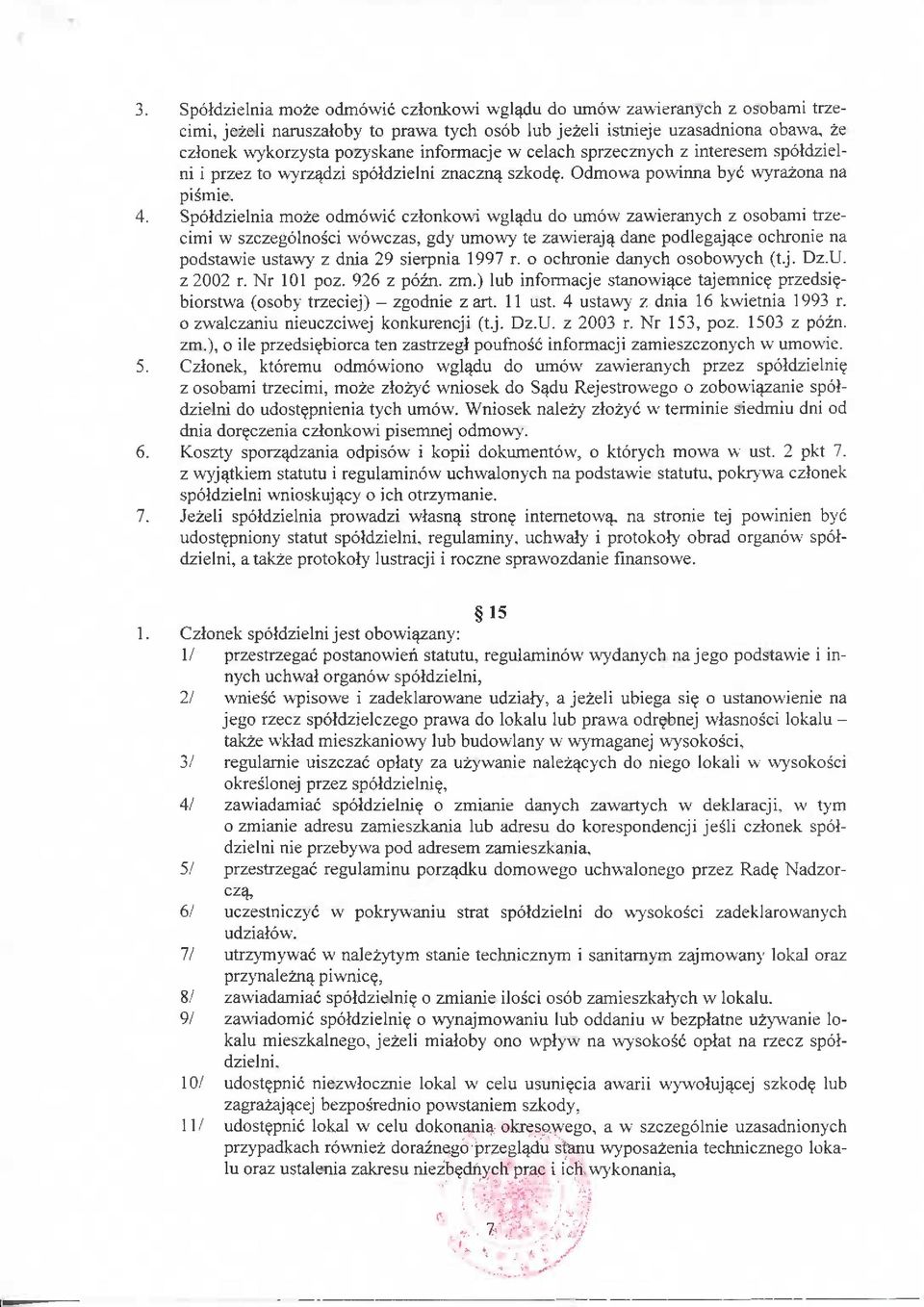 3. Spółdzielnia może odmówić członkowi wglądu do umów zawieranych z osobami trzecimi, jeżeli naruszałoby to prawa tych osób lub jeżeli istnieje uzasadniona obawa, że członek wykorzysta pozyskane informacje w celach sprzecznych z interesem spółdzielni i przez to wyrządzi spółdzielni znaczną szkodę. Odmowa powinna być wyrażona na piśmie.

4. Spółdzielnia może odmówić członkowi wglądu do umów zawieranych z osobami trzecimi w szczególności wówczas, gdy umowy te zawierają dane podlegające ochronie na podstawie ustawy z dnia 29 sierpnia 1997 r. o ochronie danych osobowych (t.j. Dz.U. z 2002 r. Nr 101 poz. 926 z późn. zm.) lub informacje stanowiące tajemnicę przedsiębiorstwa (osoby trzeciej) – zgodnie z art. 11 ust. 4 ustawy z dnia 16 kwietnia 1993 r. o zwalczaniu nieuczciwej konkurencji (t.j. Dz.U. z 2003 r. Nr 153, poz. 1503 z późn. zm.), o ile przedsiębiorca ten zastrzegł poufność informacji zamieszczonych w umowie.

5. Członek, któremu odmówiono wglądu do umów zawieranych przez spółdzielnię z osobami trzecimi, może złożyć wniosek do Sądu Rejestrowego o zobowiązanie spółdzielni do udostępnienia tych umów. Wniosek należy złożyć w terminie siedmiu dni od dnia doręczenia członkowi pisemnej odmowy.

6. Koszty sporządzania odpisów i kopii dokumentów, o których mowa w ust. 2 pkt 7. z wyjątkiem statutu i regulaminów uchwalonych na podstawie statutu, pokrywa członek spółdzielni wnioskujący o ich otrzymanie.

7. Jeżeli spółdzielnia prowadzi własną stronę internetową, na stronie tej powinien być udostępniony statut spółdzielni, regulaminy, uchwały i protokoły obrad organów spółdzielni, a także protokoły lustracji i roczne sprawozdanie finansowe.

§ 15

1. Członek spółdzielni jest obowiązany:
1/ przestrzegać postanowień statutu, regulaminów wydanych na jego podstawie i innych uchwał organów spółdzielni,
2/ wnieść wpisowe i zadeklarowane udziały, a jeżeli ubiega się o ustanowienie na jego rzecz spółdzielczego prawa do lokalu lub prawa odrębnej własności lokalu – także wkład mieszkaniowy lub budowlany w wymaganej wysokości,
3/ regularnie uiszczać opłaty za używanie należących do niego lokali w wysokości określonej przez spółdzielnię,
4/ zawiadamiać spółdzielnię o zmianie danych zawartych w deklaracji, w tym o zmianie adresu zamieszkania lub adresu do korespondencji jeśli członek spółdzielni nie przebywa pod adresem zamieszkania,
5/ przestrzegać regulaminu porządku domowego uchwalonego przez Radę Nadzorczą,
6/ uczestniczyć w pokrywaniu strat spółdzielni do wysokości zadeklarowanych udziałów.
7/ utrzymywać w należytym stanie technicznym i sanitarnym zajmowany lokal oraz przynależną piwnicę,
8/ zawiadamiać spółdzielnię o zmianie ilości osób zamieszkałych w lokalu.
9/ zawiadomić spółdzielnię o wynajmowaniu lub oddaniu w bezpłatne używanie lokalu mieszkalnego, jeżeli miałoby ono wpływ na wysokość opłat na rzecz spółdzielni,
10/ udostępnić niezwłocznie lokal w celu usunięcia awarii wywołującej szkodę lub zagrażającej bezpośrednio powstaniem szkody,
11/ udostępnić lokal w celu dokonania okresowego, a w szczególnie uzasadnionych przypadkach również doraźnego przeglądu stanu wyposażenia technicznego lokalu oraz ustalenia zakresu niezbędnych prac i ich wykonania,

7